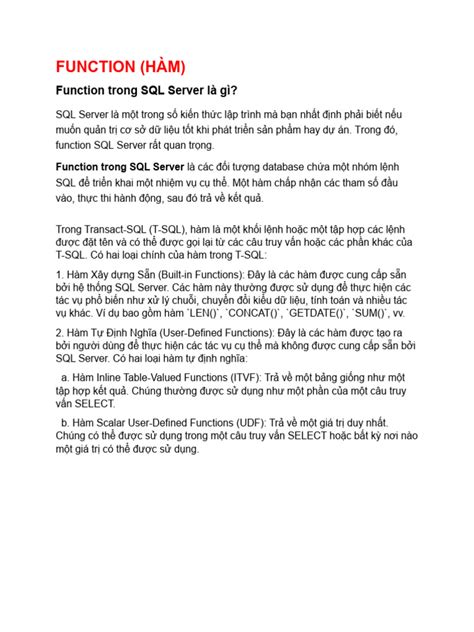 FUNCTION (HÀM)

Function trong SQL Server là gì?

SQL Server là một trong số kiến thức lập trình mà bạn nhất định phải biết nếu muốn quản trị cơ sở dữ liệu tốt khi phát triển sản phẩm hay dự án. Trong đó, function SQL Server rất quan trọng.

Function trong SQL Server là các đối tượng database chứa một nhóm lệnh SQL để triển khai một nhiệm vụ cụ thể. Một hàm chấp nhận các tham số đầu vào, thực thi hành động, sau đó trả về kết quả.

Trong Transact-SQL (T-SQL), hàm là một khối lệnh hoặc một tập hợp các lệnh được đặt tên và có thể được gọi lại từ các câu truy vấn hoặc các phần khác của T-SQL. Có hai loại chính của hàm trong T-SQL:

1. Hàm Xây dựng Sẵn (Built-in Functions): Đây là các hàm được cung cấp sẵn bởi hệ thống SQL Server. Các hàm này thường được sử dụng để thực hiện các tác vụ phổ biến như xử lý chuỗi, chuyển đổi kiểu dữ liệu, tính toán và nhiều tác vụ khác. Ví dụ bao gồm hàm `LEN()`, `CONCAT()`, `GETDATE()`, `SUM()`, vv.

2. Hàm Tự Định Nghĩa (User-Defined Functions): Đây là các hàm được tạo ra bởi người dùng để thực hiện các tác vụ cụ thể mà không được cung cấp sẵn bởi SQL Server. Có hai loại hàm tự định nghĩa:

a. Hàm Inline Table-Valued Functions (ITVF): Trả về một bảng giống như một tập hợp kết quả. Chúng thường được sử dụng như một phần của một câu truy vấn SELECT.

b. Hàm Scalar User-Defined Functions (UDF): Trả về một giá trị duy nhất. Chúng có thể được sử dụng trong một câu truy vấn SELECT hoặc bất kỳ nơi nào một giá trị có thể được sử dụng.